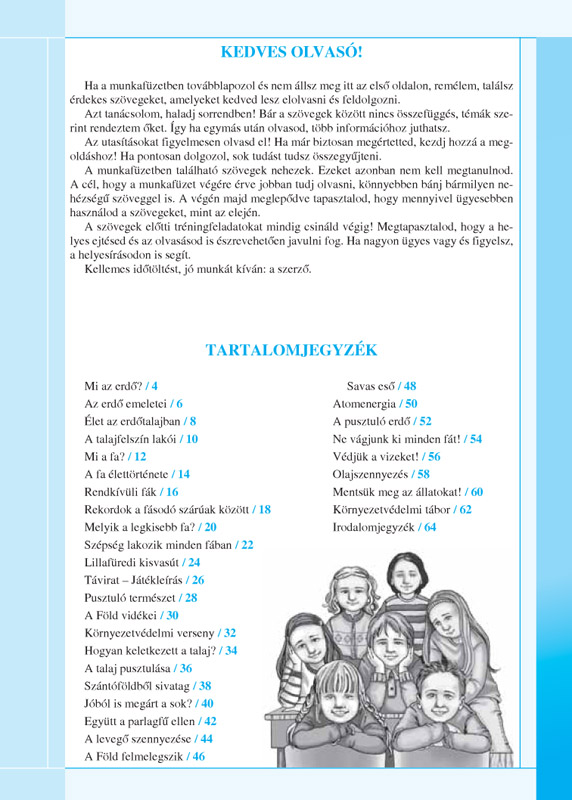 KEDVES OLVASÓ!

Ha a munkafüzetben továbblapozol és nem állsz meg itt az első oldalon, remélem, találsz érdekes szövegeket, amelyeket kedved lesz elolvasni és feldolgozni.

Azt tanácsolom, haladj sorrendben! Bár a szövegek között nincs összefüggés, témák szerint rendeztem őket. Így ha egymás után olvasod, több információhoz juthatsz.

Az utasításokat figyelmesen olvasd el! Ha már biztosan megértetted, kezdj hozzá a megoldáshoz! Ha pontosan dolgozol, sok tudást tudsz összegyűjteni.

A munkafüzetben található szövegek nehezek. Ezeket azonban nem kell megtanulnod. A cél, hogy a munkafüzet végére érve jobban tudj olvasni, könnyebben bánj bármilyen nehézségű szöveggel is. A végén majd meglepődve tapasztalod, hogy mennyivel ügyesebben használod a szövegeket, mint az elején.

A szövegek előtti tréningfeladatokat mindig csináld végig! Megtapasztalod, hogy a helyes ejtésed és az olvasásod is észrevehetően javulni fog. Ha nagyon ügyes vagy és figyelsz, a helyesírásodon is segít.

Kellemes időtöltést, jó munkát kíván: a szerző.

TARTALOMJEGYZÉK

Mi az erdő? / 4
Az erdő emeletei / 6
Élet az erdőtalajban / 8
A talajfelszín lakói / 10
Mi a fa? / 12
A fa élettörténete / 14
Rendkívüli fák / 16
Rekordok a fásodó szárúak között / 18
Melyik a legkisebb fa? / 20
Szépség lakozik minden fában / 22
Lillafüredi kisvasút / 24
Távirat – Játékleírás / 26
Pusztuló természet / 28
A Föld vidékei / 30
Környezetvédelmi verseny / 32
Hogyan keletkezett a talaj? / 34
A talaj pusztulása / 36
Szántóföldből sivatag / 38
Jóból is megárt a sok? / 40
Együtt a parlagfű ellen / 42
A levegő szennyezése / 44
A Föld felmelegszik / 46

Savas eső / 48
Atomenergia / 50
A pusztuló erdő / 52
Ne vágjunk ki minden fát! / 54
Védjük a vizeket! / 56
Olajszennyezés / 58
Mentsük meg az állatokat! / 60
Környezetvédelmi tábor / 62
Irodalomjegyzék / 64